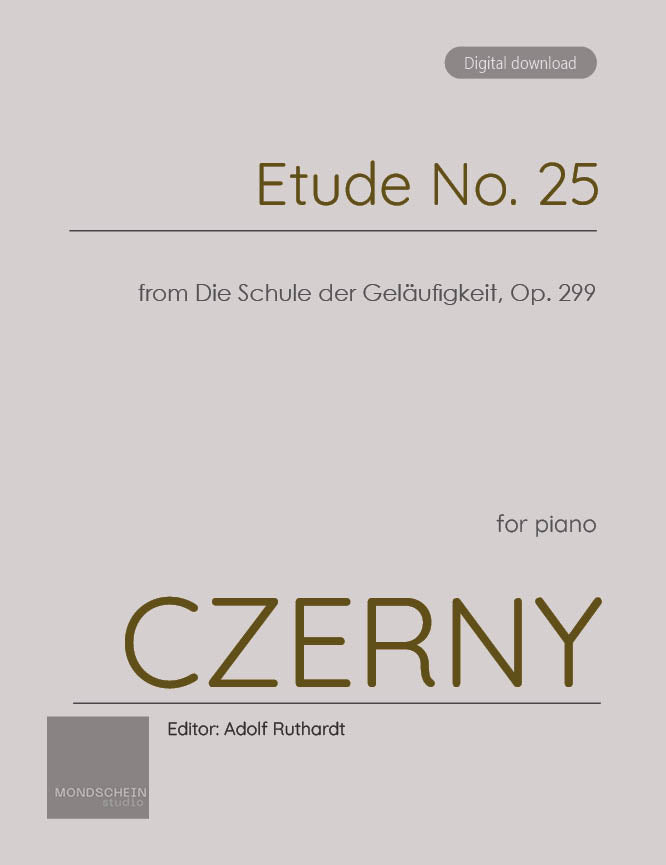 Digital download

Etude No. 25

from Die Schule der Geläufigkeit, Op. 299

for piano

CZERNY

Editor: Adolf Ruthardt

MONDSCHEIN
studio